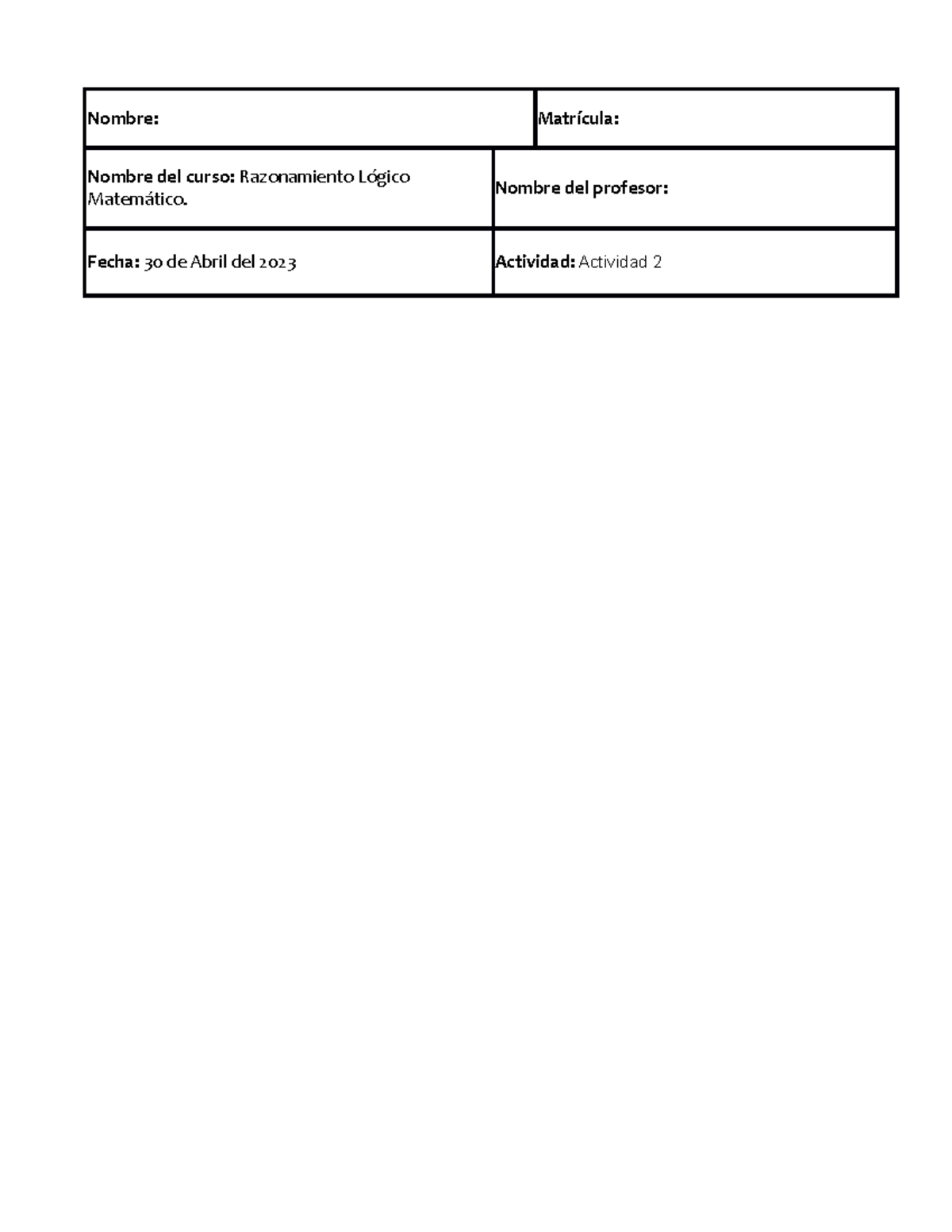 | Nombre: | Matrícula: |
|---|---|
| Nombre del curso: Razonamiento Lógico Matemático. | Nombre del profesor: |
| Fecha: 30 de Abril del 2023 | Actividad: Actividad 2 |